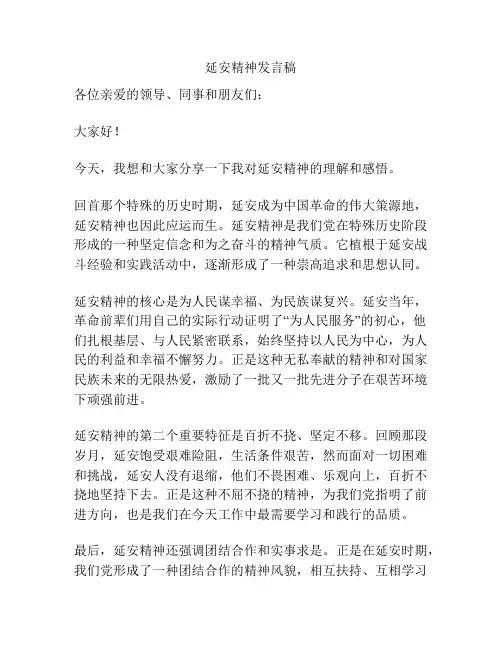 延安精神发言稿

各位亲爱的领导、同事和朋友们：

大家好！

今天，我想和大家分享一下我对延安精神的理解和感悟。

回首那个特殊的历史时期，延安成为中国革命的伟大策源地，延安精神也因此应运而生。延安精神是我们党在特殊历史阶段形成的一种坚定信念和为之奋斗的精神气质。它植根于延安战斗经验和实践活动中，逐渐形成了一种崇高追求和思想认同。

延安精神的核心是为人民谋幸福、为民族谋复兴。延安当年，革命前辈们用自己的实际行动证明了“为人民服务”的初心，他们扎根基层、与人民紧密联系，始终坚持以人民为中心，为人民的利益和幸福不懈努力。正是这种无私奉献的精神和对国家民族未来的无限热爱，激励了一批又一批先进分子在艰苦环境下顽强前进。

延安精神的第二个重要特征是百折不挠、坚定不移。回顾那段岁月，延安饱受艰难险阻，生活条件艰苦，然而面对一切困难和挑战，延安人没有退缩，他们不畏困难、乐观向上，百折不挠地坚持下去。正是这种不屈不挠的精神，为我们党指明了前进方向，也是我们在今天工作中最需要学习和践行的品质。

最后，延安精神还强调团结合作和实事求是。正是在延安时期，我们党形成了一种团结合作的精神风貌，相互扶持、互相学习